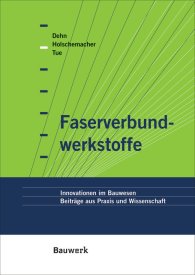 Dehn
Holschemacher
Tue

Faserverbundwerkstoffe

Innovationen im Bauwesen
Beiträge aus Praxis und Wissenschaft

Bauwerk